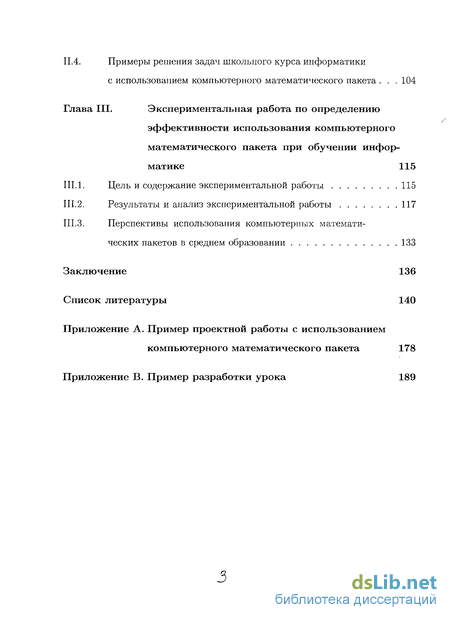 II.4. Примеры решения задач школьного курса информатики с использованием компьютерного математического пакета . . . 104

Глава III. Экспериментальная работа по определению эффективности использования компьютерного математического пакета при обучении информатике 115

III.1. Цель и содержание экспериментальной работы . . . . . . . . . 115

III.2. Результаты и анализ экспериментальной работы . . . . . . . . 117

III.3. Перспективы использования компьютерных математических пакетов в среднем образовании . . . . . . . . . . . . . . . . 133

Заключение 136

Список литературы 140

Приложение А. Пример проектной работы с использованием компьютерного математического пакета 178

Приложение В. Пример разработки урока 189

3

dsLib.net
библиотека диссертаций